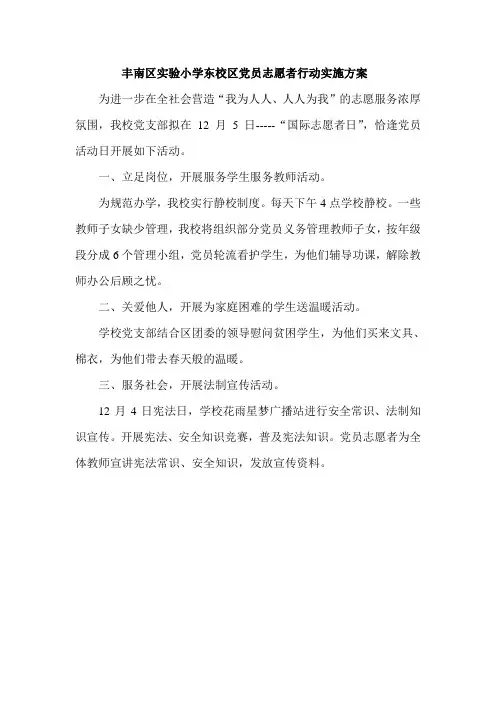 丰南区实验小学东校区党员志愿者行动实施方案

为进一步在全社会营造“我为人人、人人为我”的志愿服务浓厚氛围，我校党支部拟在 12 月 5 日-----“国际志愿者日”，恰逢党员活动日开展如下活动。

一、立足岗位，开展服务学生服务教师活动。

为规范办学，我校实行静校制度。每天下午 4 点学校静校。一些教师子女缺少管理，我校将组织部分党员义务管理教师子女，按年级段分成 6 个管理小组，党员轮流看护学生，为他们辅导功课，解除教师办公后顾之忧。

二、关爱他人，开展为家庭困难的学生送温暖活动。

学校党支部结合区团委的领导慰问贫困学生，为他们买来文具、棉衣，为他们带去春天般的温暖。

三、服务社会，开展法制宣传活动。

12 月 4 日宪法日，学校花雨星梦广播站进行安全常识、法制知识宣传。开展宪法、安全知识竞赛，普及宪法知识。党员志愿者为全体教师宣讲宪法常识、安全知识，发放宣传资料。